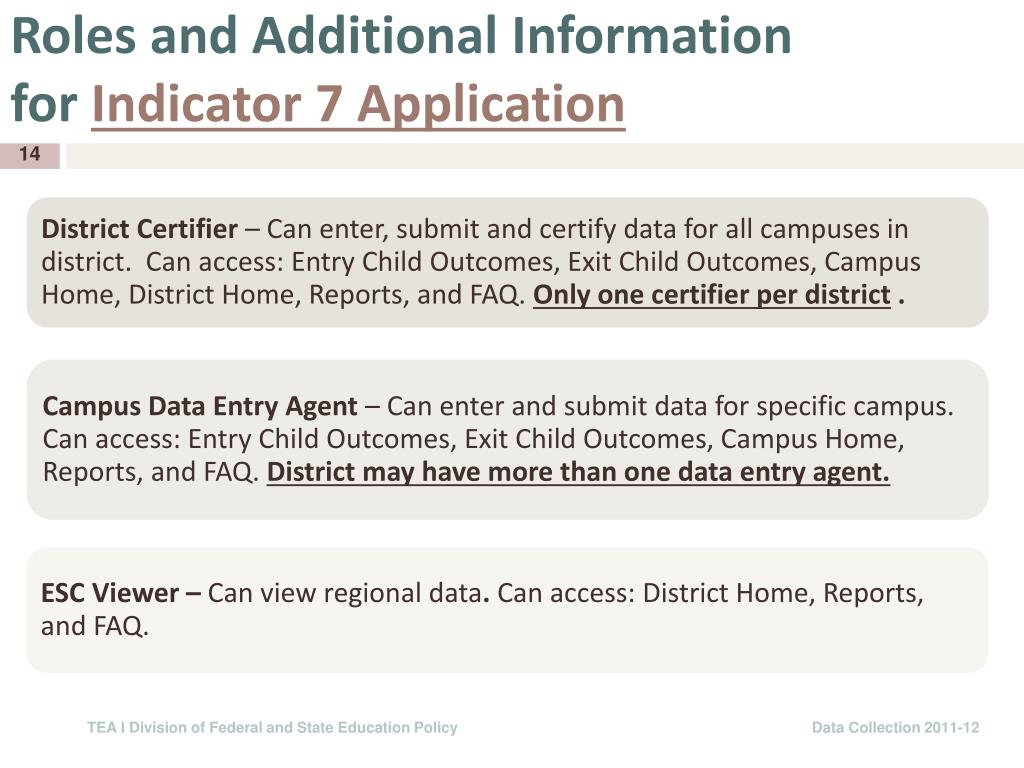 Roles and Additional Information for Indicator 7 Application

14

District Certifier – Can enter, submit and certify data for all campuses in district. Can access: Entry Child Outcomes, Exit Child Outcomes, Campus Home, District Home, Reports, and FAQ. Only one certifier per district .

Campus Data Entry Agent – Can enter and submit data for specific campus. Can access: Entry Child Outcomes, Exit Child Outcomes, Campus Home, Reports, and FAQ. District may have more than one data entry agent.

ESC Viewer – Can view regional data. Can access: District Home, Reports, and FAQ.

TEA I Division of Federal and State Education Policy

Data Collection 2011-12